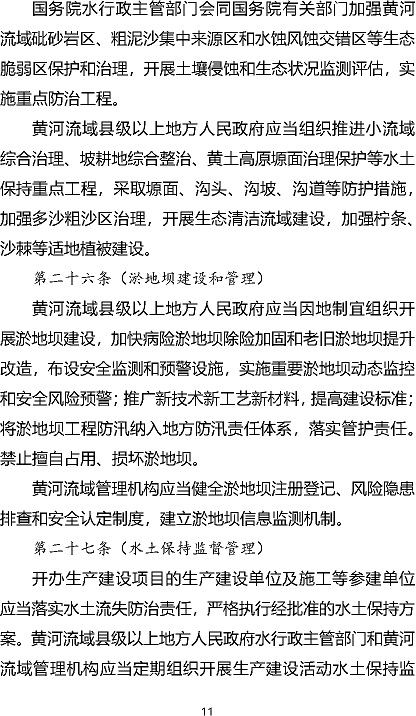 国务院水行政主管部门会同国务院有关部门加强黄河流域砒砂岩区、粗泥沙集中来源区和水蚀风蚀交错区等生态脆弱区保护和治理，开展土壤侵蚀和生态状况监测评估，实施重点防治工程。

黄河流域县级以上地方人民政府应当组织推进小流域综合治理、坡耕地综合整治、黄土高原塬面治理保护等水土保持重点工程，采取塬面、沟头、沟坡、沟道等防护措施，加强多沙粗沙区治理，开展生态清洁流域建设，加强柠条、沙棘等适地植被建设。

第二十六条（淤地坝建设和管理）

黄河流域县级以上地方人民政府应当因地制宜组织开展淤地坝建设，加快病险淤地坝除险加固和老旧淤地坝提升改造，布设安全监测和预警设施，实施重要淤地坝动态监控和安全风险预警；推广新技术新工艺新材料，提高建设标准；将淤地坝工程防汛纳入地方防汛责任体系，落实管护责任。禁止擅自占用、损坏淤地坝。

黄河流域管理机构应当健全淤地坝注册登记、风险隐患排查和安全认定制度，建立淤地坝信息监测机制。

第二十七条（水土保持监督管理）

开办生产建设项目的生产建设单位及施工等参建单位应当落实水土流失防治责任，严格执行经批准的水土保持方案。黄河流域县级以上地方人民政府水行政主管部门和黄河流域管理机构应当定期组织开展生产建设活动水土保持监

11